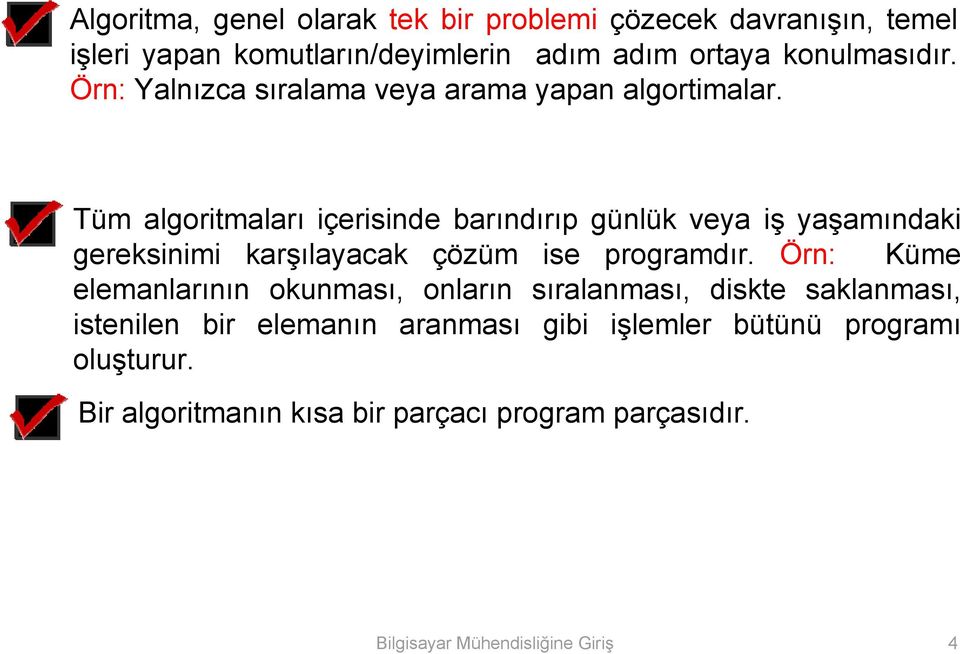 Algoritma, genel olarak tek bir problemi çözecek davranışın, temel işleri yapan komutların/deyimlerin adım adım ortaya konulmasıdır. Örn: Yalnızca sıralama veya arama yapan algortimalar.

Tüm algoritmaları içerisinde barındırıp günlük veya iş yaşamındaki gereksinimi karşılayacak çözüm ise programdır. Örn: Küme elemanlarının okunması, onların sıralanması, diskte saklanması, istenilen bir elemanın aranması gibi işlemler bütünü programı oluşturur.

Bir algoritmanın kısa bir parçacı program parçasıdır.

Bilgisayar Mühendisliğine Giriş

4